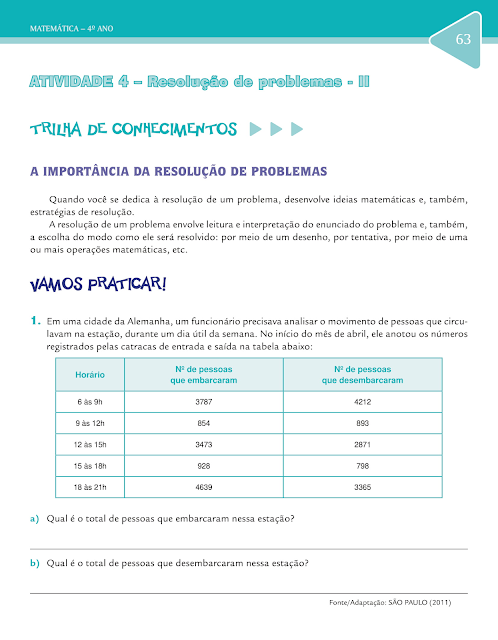 MATEMÁTICA – 4º ANO

63

ATIVIDADE 4 – Resolução de problemas - II

TRILHA DE CONHECIMENTOS

A IMPORTÂNCIA DA RESOLUÇÃO DE PROBLEMAS

Quando você se dedica à resolução de um problema, desenvolve ideias matemáticas e, também, estratégias de resolução.

A resolução de um problema envolve leitura e interpretação do enunciado do problema e, também, a escolha do modo como ele será resolvido: por meio de um desenho, por tentativa, por meio de uma ou mais operações matemáticas, etc.

VAMOS PRATICAR!

1. Em uma cidade da Alemanha, um funcionário precisava analisar o movimento de pessoas que circulavam na estação, durante um dia útil da semana. No início do mês de abril, ele anotou os números registrados pelas catracas de entrada e saída na tabela abaixo:

| Horário | Nº de pessoas que embarcaram | Nº de pessoas que desembarcaram |
|---|---|---|
| 6 às 9h | 3787 | 4212 |
| 9 às 12h | 854 | 893 |
| 12 às 15h | 3473 | 2871 |
| 15 às 18h | 928 | 798 |
| 18 às 21h | 4639 | 3365 |

a) Qual é o total de pessoas que embarcaram nessa estação?

b) Qual é o total de pessoas que desembarcaram nessa estação?

Fonte/Adaptação: SÃO PAULO (2011)